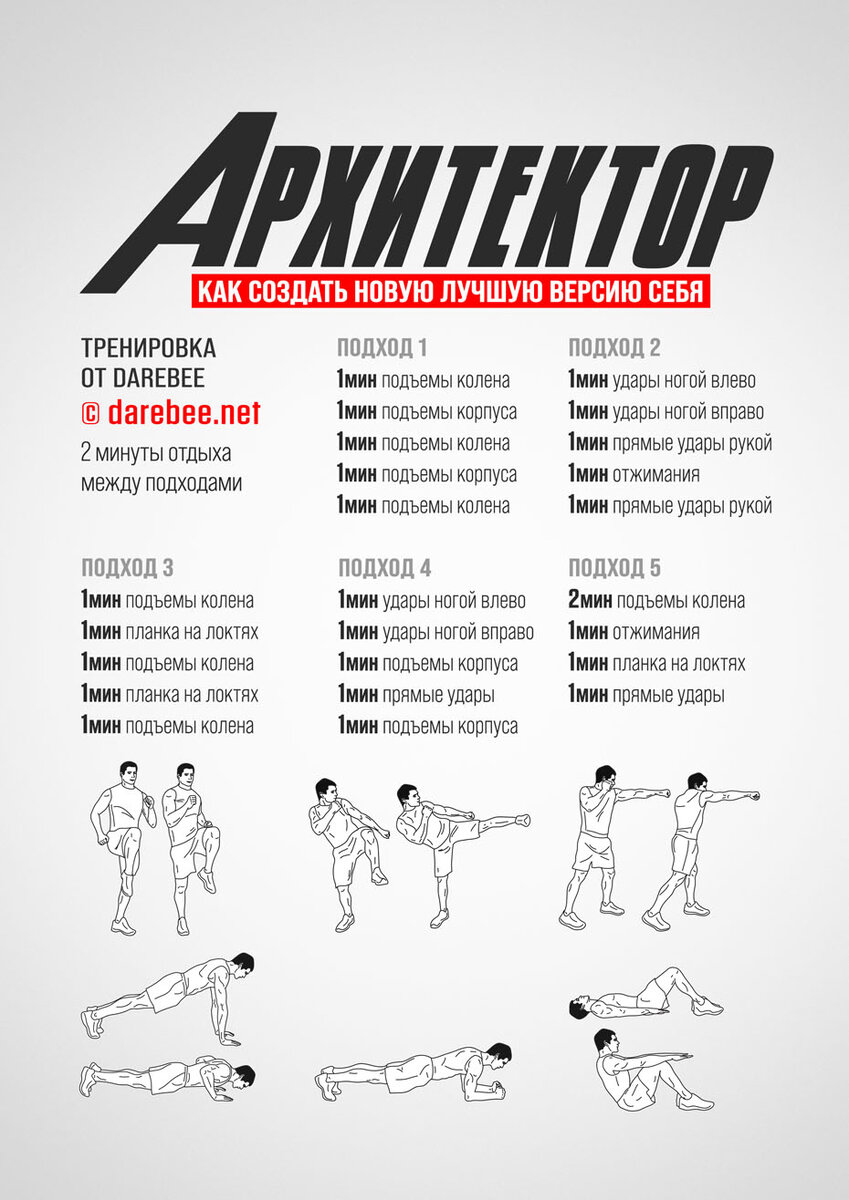 АРХИТЕКТОР

КАК СОЗДАТЬ НОВУЮ ЛУЧШУЮ ВЕРСИЮ СЕБЯ

ТРЕНИРОВКА ОТ DAREBEE
© darebee.net
2 минуты отдыха между подходами

ПОДХОД 1
1мин подъемы колена
1мин подъемы корпуса
1мин подъемы колена
1мин подъемы корпуса
1мин подъемы колена

ПОДХОД 2
1мин удары ногой влево
1мин удары ногой вправо
1мин прямые удары рукой
1мин отжимания
1мин прямые удары рукой

ПОДХОД 3
1мин подъемы колена
1мин планка на локтях
1мин подъемы колена
1мин планка на локтях
1мин подъемы колена

ПОДХОД 4
1мин удары ногой влево
1мин удары ногой вправо
1мин подъемы корпуса
1мин прямые удары
1мин подъемы корпуса

ПОДХОД 5
2мин подъемы колена
1мин отжимания
1мин планка на локтях
1мин прямые удары